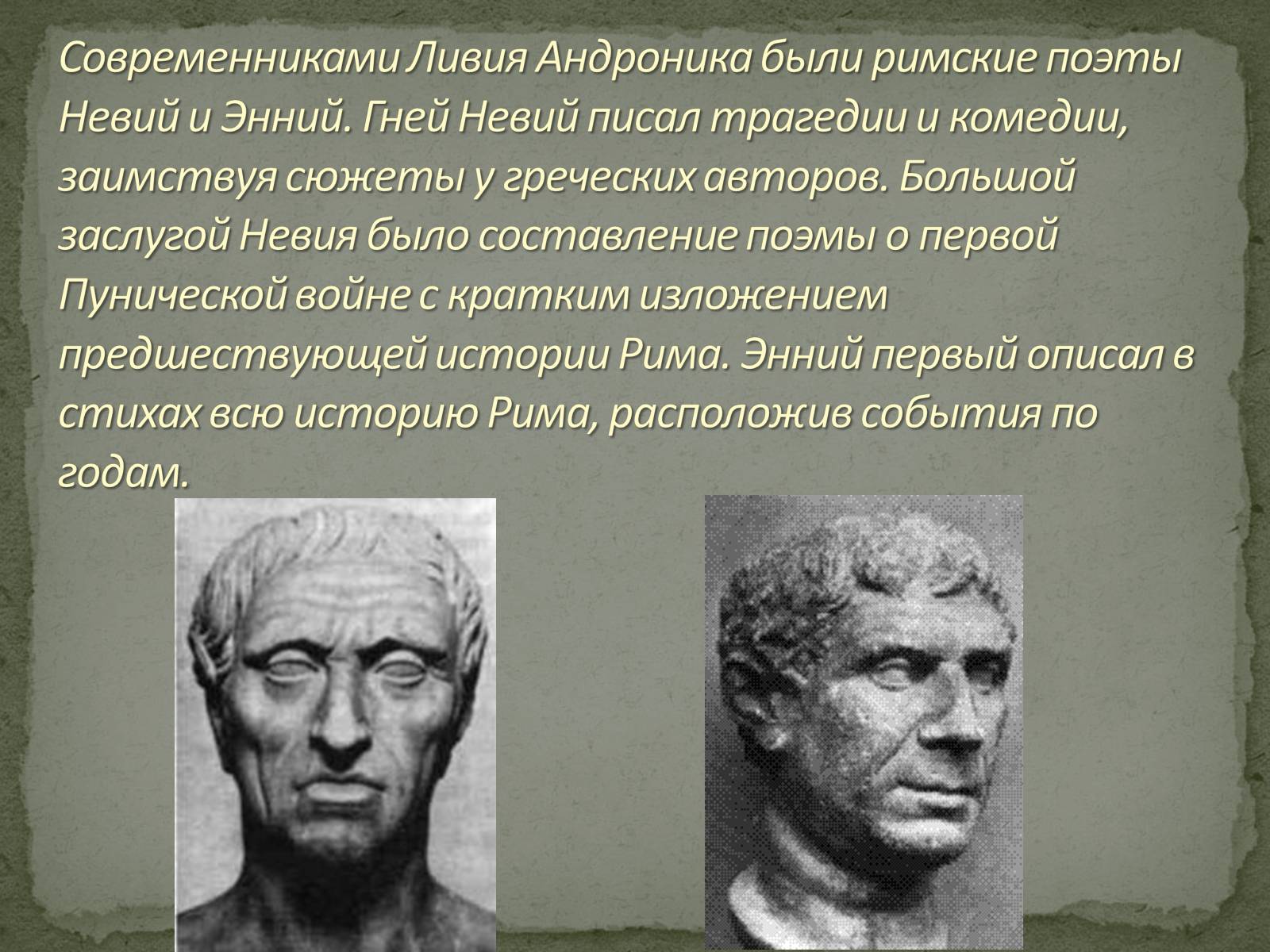 Современниками Ливия Андроника были римские поэты Невий и Энний. Гней Невий писал трагедии и комедии, заимствуя сюжеты у греческих авторов. Большой заслугой Невия было составление поэмы о первой Пунической войне с кратким изложением предшествующей истории Рима. Энний первый описал в стихах всю историю Рима, расположив события по годам.